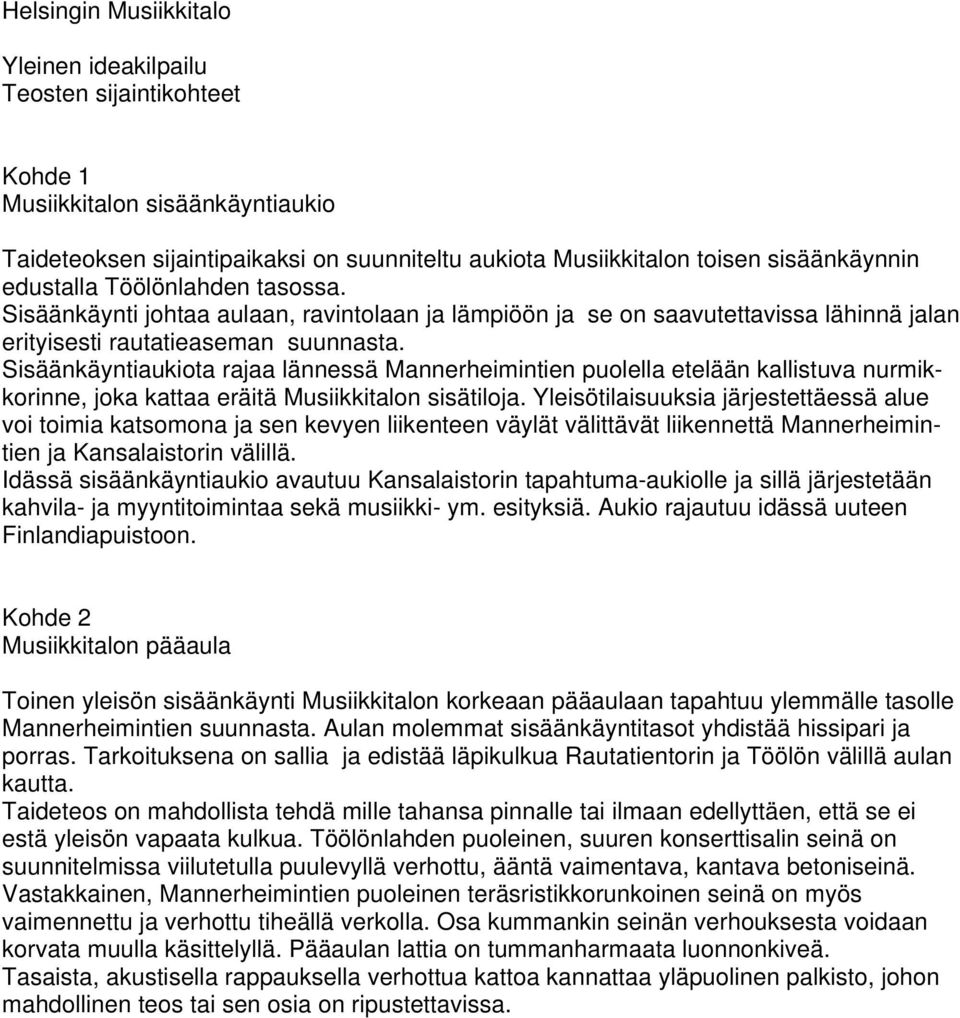 Helsingin Musiikkitalo

Yleinen ideakilpailu
Teosten sijaintikohteet

Kohde 1
Musiikkitalon sisäänkäyntiaukio

Taideteoksen sijaintipaikaksi on suunniteltu aukiota Musiikkitalon toisen sisäänkäynnin edustalla Töölönlahden tasossa.
Sisäänkäynti johtaa aulaan, ravintolaan ja lämpiöön ja se on saavutettavissa lähinnä jalan erityisesti rautatieaseman suunnasta.
Sisäänkäyntiaukiota rajaa lännessä Mannerheimintien puolella etelään kallistuva nurmikkorinne, joka kattaa eräitä Musiikkitalon sisätiloja. Yleisötilaisuuksia järjestettäessä alue voi toimia katsomona ja sen kevyen liikenteen väylät välittävät liikennettä Mannerheimintien ja Kansalaistorin välillä.
Idässä sisäänkäyntiaukio avautuu Kansalaistorin tapahtuma-aukiolle ja sillä järjestetään kahvila- ja myyntitoimintaa sekä musiikki- ym. esityksiä. Aukio rajautuu idässä uuteen Finlandiapuistoon.

Kohde 2
Musiikkitalon pääaula

Toinen yleisön sisäänkäynti Musiikkitalon korkeaan pääaulaan tapahtuu ylemmälle tasolle Mannerheimintien suunnasta. Aulan molemmat sisäänkäyntitasot yhdistää hissipari ja porras. Tarkoituksena on sallia ja edistää läpikulkua Rautatientorin ja Töölön välillä aulan kautta.
Taideteos on mahdollista tehdä mille tahansa pinnalle tai ilmaan edellyttäen, että se ei estä yleisön vapaata kulkua. Töölönlahden puoleinen, suuren konserttisalin seinä on suunnitelmissa viilutetulla puulevyllä verhottu, ääntä vaimentava, kantava betoniseinä. Vastakkainen, Mannerheimintien puoleinen teräsristikkorunkoinen seinä on myös vaimennettu ja verhottu tiheällä verkolla. Osa kummankin seinän verhouksesta voidaan korvata muulla käsittelyllä. Pääaulan lattia on tummanharmaata luonnonkiveä.
Tasaista, akustisella rappauksella verhottua kattoa kannattaa yläpuolinen palkisto, johon mahdollinen teos tai sen osia on ripustettavissa.